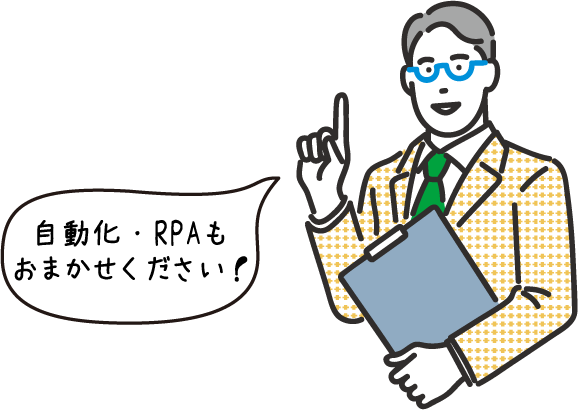 自動化・RPAも
おまかせください!